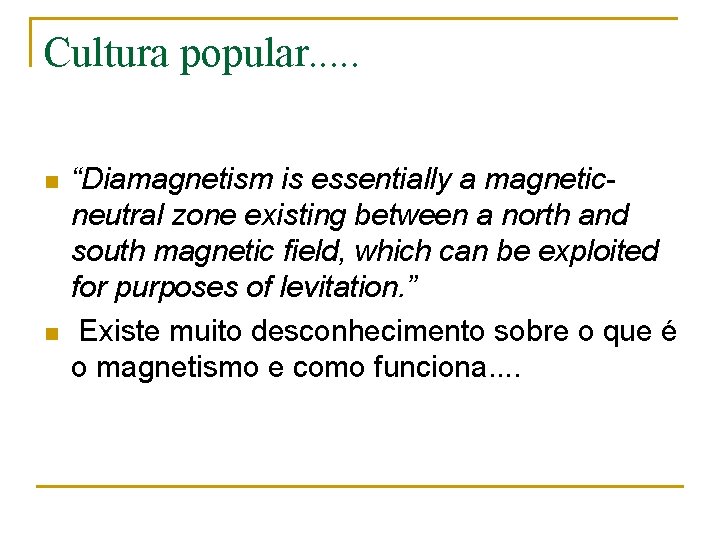 Cultura popular.....

• "Diamagnetism is essentially a magnetic-neutral zone existing between a north and south magnetic field, which can be exploited for purposes of levitation."
• Existe muito desconhecimento sobre o que é o magnetismo e como funciona....